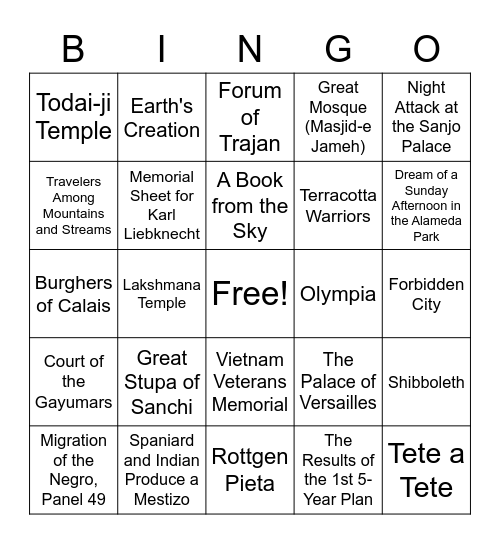 | B | I | N | G | O |
|---|---|---|---|---|
| Todai-ji Temple | Earth's Creation | Forum of Trajan | Great Mosque (Masjid-e Jameh) | Night Attack at the Sanjo Palace |
| Travelers Among Mountains and Streams | Memorial Sheet for Karl Liebknecht | A Book from the Sky | Terracotta Warriors | Dream of a Sunday Afternoon in the Alameda Park |
| Burghers of Calais | Lakshmana Temple | Free! | Olympia | Forbidden City |
| Court of the Gayumars | Great Stupa of Sanchi | Vietnam Veterans Memorial | The Palace of Versailles | Shibboleth |
| Migration of the Negro, Panel 49 | Spaniard and Indian Produce a Mestizo | Rottgen Pieta | The Results of the 1st 5-Year Plan | Tete a Tete |